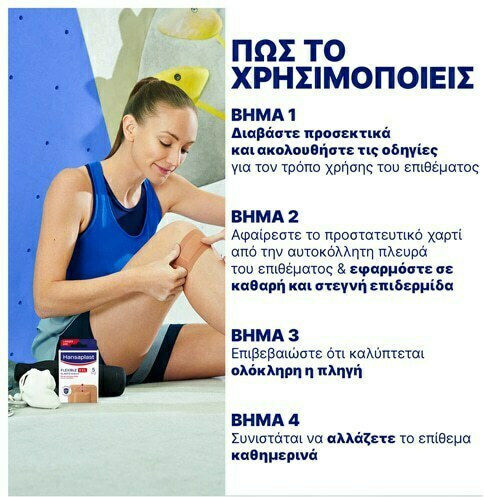 ΠΩΣ ΤΟ ΧΡΗΣΙΜΟΠΟΙΕΙΣ

ΒΗΜΑ 1
Διαβάστε προσεκτικά και ακολουθήστε τις οδηγίες για τον τρόπο χρήσης του επιθέματος

ΒΗΜΑ 2
Αφαίρεστε το προστατευτικό χαρτί από την αυτοκόλλητη πλευρά του επιθέματος & εφαρμόστε σε καθαρή και στεγνή επιδερμίδα

ΒΗΜΑ 3
Επιβεβαιώστε ότι καλύπτεται ολόκληρη η πληγή

ΒΗΜΑ 4
Συνιστάται να αλλάζετε το επίθεμα καθημερινά

Hansaplast
FLEXIBLE XXL
5